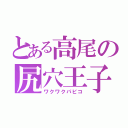 とある高尾の
尻穴王子
ワクワクパピコ